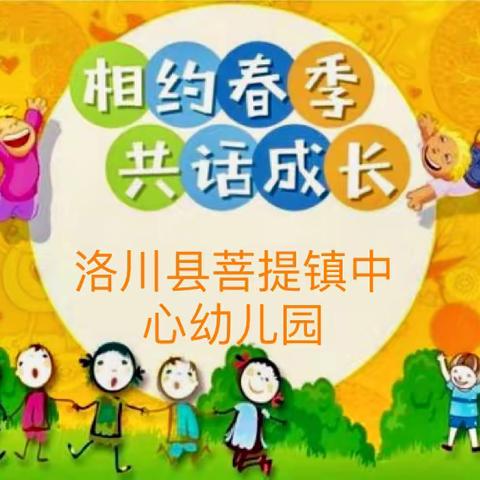 相约春季
共话成长

洛川县菩提镇中心幼儿园